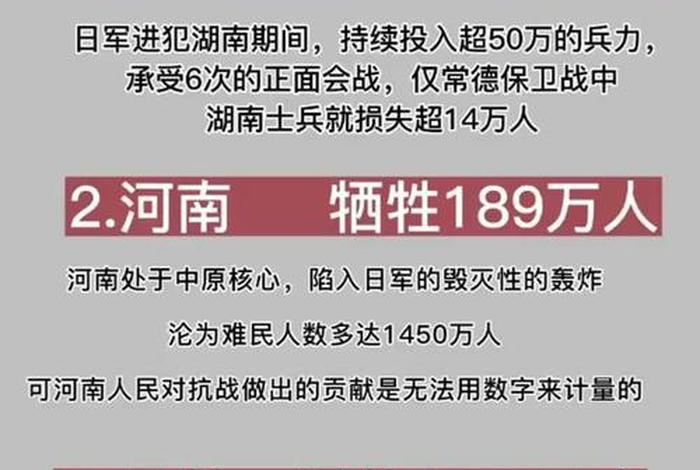 日军进犯湖南期间，持续投入超50万的兵力，承受6次的正面会战，仅常德保卫战中湖南士兵就损失超14万人

2.河南　　牺牲189万人

河南处于中原核心，陷入日军的毁灭性的轰炸

沦为难民人数多达1450万人

可河南人民对抗战做出的贡献是无法用数字来计量的